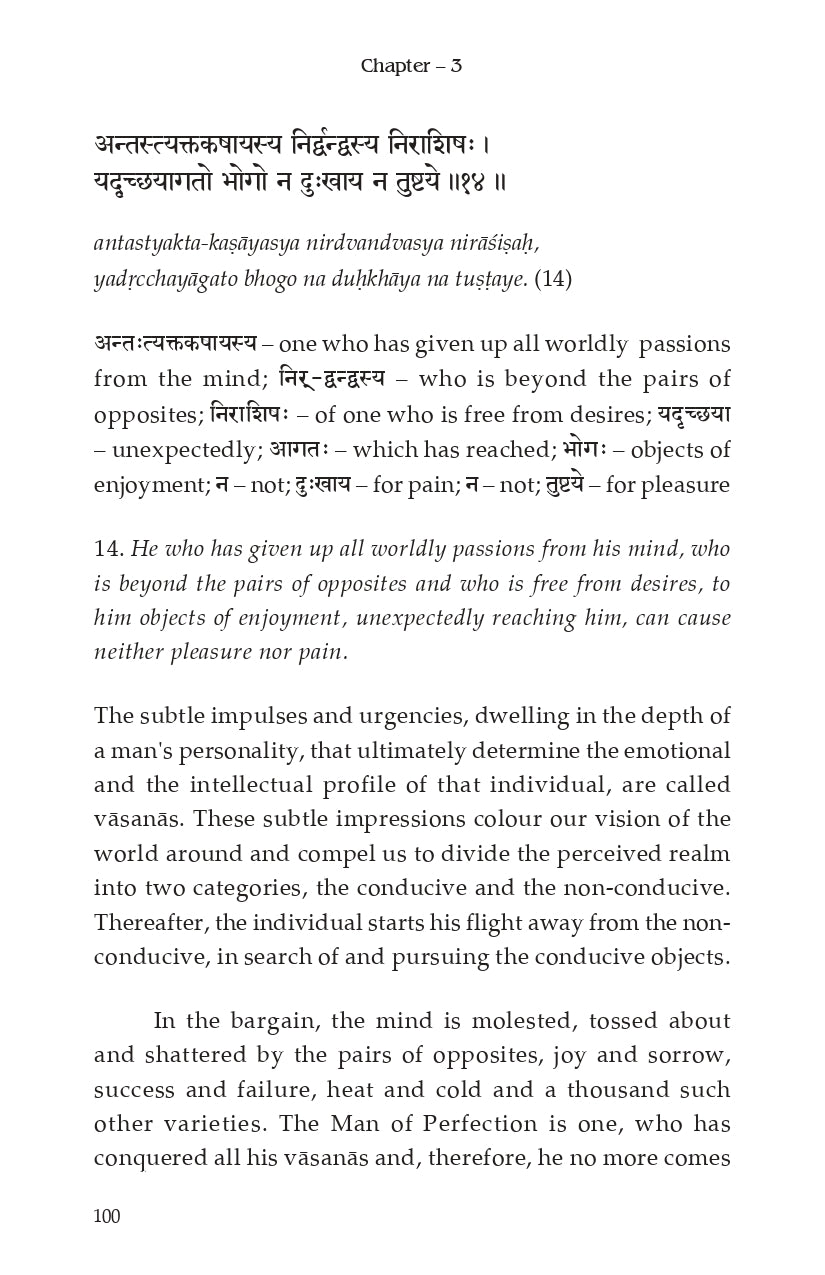 Chapter – 3

अन्तस्त्यक्तकषायस्य निर्द्वन्द्वस्य निराशिषः ।
यदृच्छयागतो भोगो न दुःखाय न तुष्टये ॥१४ ॥

antastyakta-kaṣāyasya nirdvandvasya nirāśiṣaḥ,
yadṛcchayāgato bhogo na duḥkhāya na tuṣṭaye. (14)

अन्तःत्यक्तकषायस्य – one who has given up all worldly passions from the mind; निर्-द्वन्द्वस्य – who is beyond the pairs of opposites; निराशिषः – of one who is free from desires; यदृच्छया – unexpectedly; आगतः – which has reached; भोगः – objects of enjoyment; न – not; दुःखाय – for pain; न – not; तुष्टये – for pleasure

14. He who has given up all worldly passions from his mind, who is beyond the pairs of opposites and who is free from desires, to him objects of enjoyment, unexpectedly reaching him, can cause neither pleasure nor pain.

The subtle impulses and urgencies, dwelling in the depth of a man's personality, that ultimately determine the emotional and the intellectual profile of that individual, are called vāsanās. These subtle impressions colour our vision of the world around and compel us to divide the perceived realm into two categories, the conducive and the non-conducive. Thereafter, the individual starts his flight away from the non-conducive, in search of and pursuing the conducive objects.

In the bargain, the mind is molested, tossed about and shattered by the pairs of opposites, joy and sorrow, success and failure, heat and cold and a thousand such other varieties. The Man of Perfection is one, who has conquered all his vāsanās and, therefore, he no more comes

100